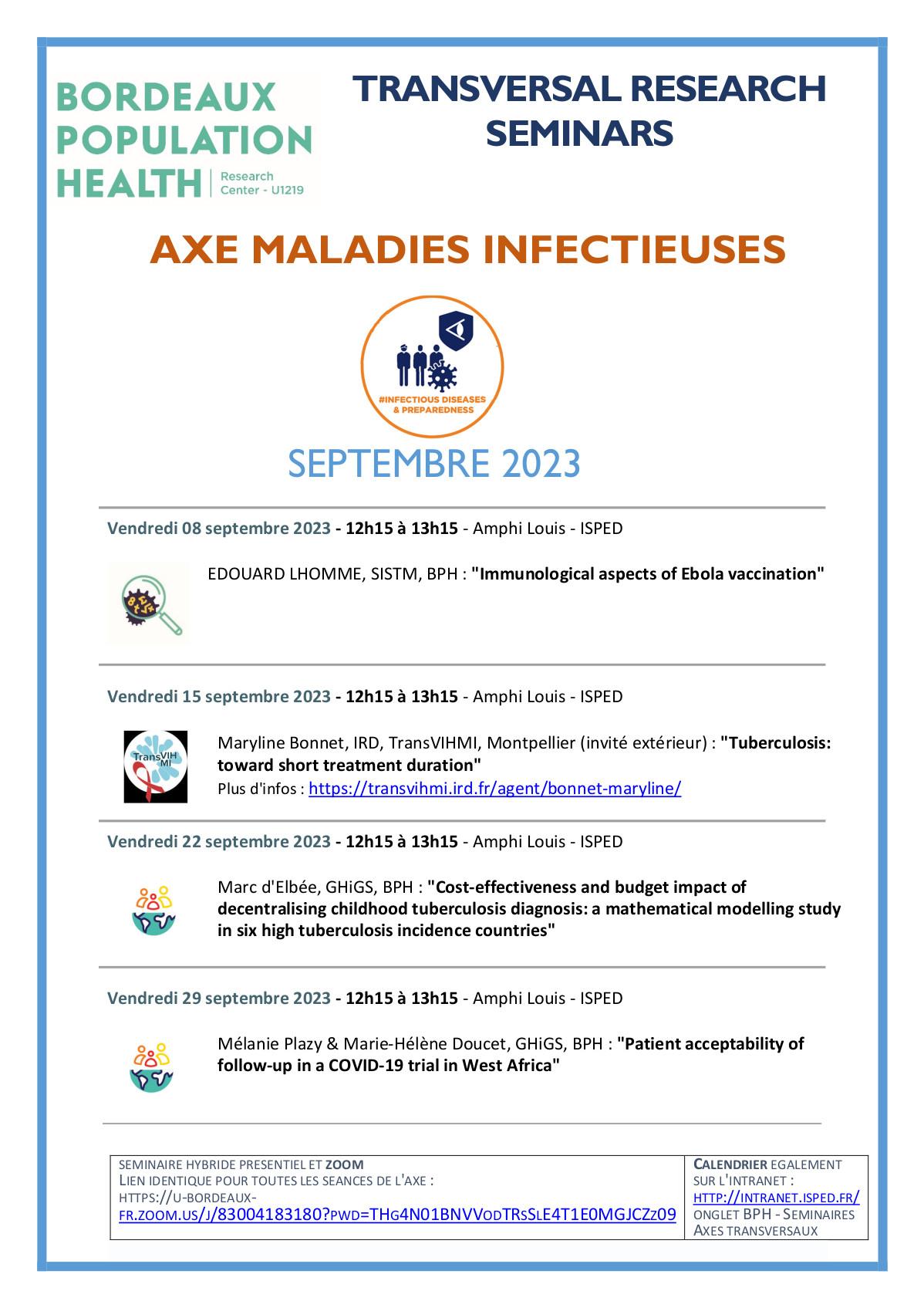 BORDEAUX POPULATION HEALTH | Research Center - U1219

TRANSVERSAL RESEARCH SEMINARS

AXE MALADIES INFECTIEUSES

#INFECTIOUS DISEASES & PREPAREDNESS

SEPTEMBRE 2023

Vendredi 08 septembre 2023 - 12h15 à 13h15 - Amphi Louis - ISPED

EDOUARD LHOMME, SISTM, BPH : "Immunological aspects of Ebola vaccination"

Vendredi 15 septembre 2023 - 12h15 à 13h15 - Amphi Louis - ISPED

TransVIH MI

Maryline Bonnet, IRD, TransVIHMI, Montpellier (invité extérieur) : "Tuberculosis: toward short treatment duration"
Plus d'infos : https://transvihmi.ird.fr/agent/bonnet-maryline/

Vendredi 22 septembre 2023 - 12h15 à 13h15 - Amphi Louis - ISPED

Marc d'Elbée, GHiGS, BPH : "Cost-effectiveness and budget impact of decentralising childhood tuberculosis diagnosis: a mathematical modelling study in six high tuberculosis incidence countries"

Vendredi 29 septembre 2023 - 12h15 à 13h15 - Amphi Louis - ISPED

Mélanie Plazy & Marie-Hélène Doucet, GHiGS, BPH : "Patient acceptability of follow-up in a COVID-19 trial in West Africa"

| SEMINAIRE HYBRIDE PRESENTIEL ET ZOOM LIEN IDENTIQUE POUR TOUTES LES SEANCES DE L'AXE : HTTPS://U-BORDEAUX-FR.ZOOM.US/J/83004183180?PWD=THG4N01BNVVODTRSSLE4T1E0MGJCZZ09 | CALENDRIER EGALEMENT SUR L'INTRANET : HTTP://INTRANET.ISPED.FR/ ONGLET BPH - SEMINAIRES AXES TRANSVERSAUX |
|---|---|